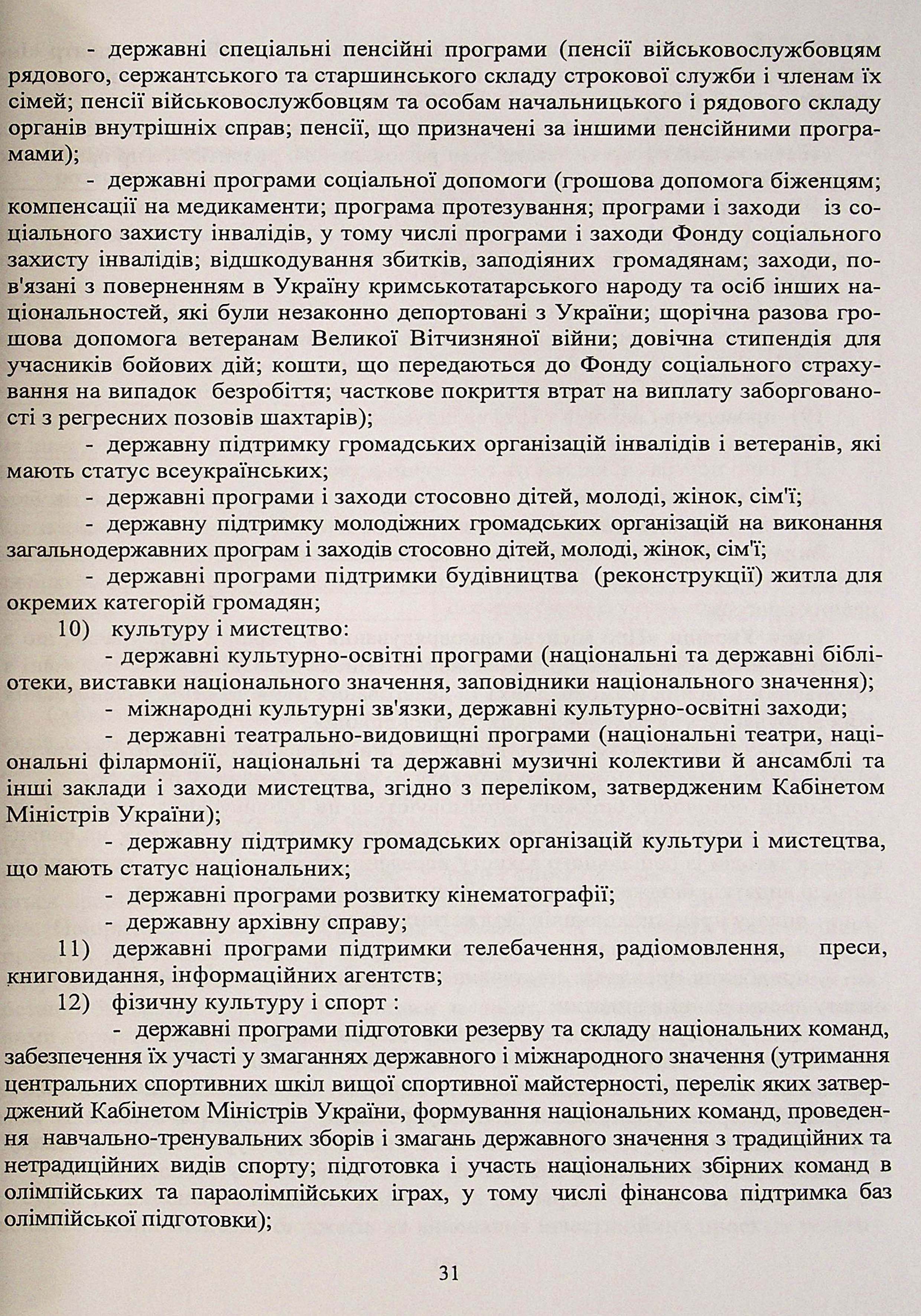 - державні спеціальні пенсійні програми (пенсії військовослужбовцям рядового, сержантського та старшинського складу строкової служби і членам їх сімей; пенсії військовослужбовцям та особам начальницького і рядового складу органів внутрішніх справ; пенсії, що призначені за іншими пенсійними програмами);

- державні програми соціальної допомоги (грошова допомога біженцям; компенсації на медикаменти; програма протезування; програми і заходи із соціального захисту інвалідів, у тому числі програми і заходи Фонду соціального захисту інвалідів; відшкодування збитків, заподіяних громадянам; заходи, пов'язані з поверненням в Україну кримськотатарського народу та осіб інших національностей, які були незаконно депортовані з України; щорічна разова грошова допомога ветеранам Великої Вітчизняної війни; довічна стипендія для учасників бойових дій; кошти, що передаються до Фонду соціального страхування на випадок безробіття; часткове покриття втрат на виплату заборгованості з регресних позовів шахтарів);

- державну підтримку громадських організацій інвалідів і ветеранів, які мають статус всеукраїнських;

- державні програми і заходи стосовно дітей, молоді, жінок, сім'ї;

- державну підтримку молодіжних громадських організацій на виконання загальнодержавних програм і заходів стосовно дітей, молоді, жінок, сім'ї;

- державні програми підтримки будівництва (реконструкції) житла для окремих категорій громадян;

10) культуру і мистецтво:

- державні культурно-освітні програми (національні та державні бібліотеки, виставки національного значення, заповідники національного значення);

- міжнародні культурні зв'язки, державні культурно-освітні заходи;

- державні театрально-видовищні програми (національні театри, національні філармонії, національні та державні музичні колективи й ансамблі та інші заклади і заходи мистецтва, згідно з переліком, затвердженим Кабінетом Міністрів України);

- державну підтримку громадських організацій культури і мистецтва, що мають статус національних;

- державні програми розвитку кінематографії;

- державну архівну справу;

11) державні програми підтримки телебачення, радіомовлення, преси, книговидання, інформаційних агентств;

12) фізичну культуру і спорт :

- державні програми підготовки резерву та складу національних команд, забезпечення їх участі у змаганнях державного і міжнародного значення (утримання центральних спортивних шкіл вищої спортивної майстерності, перелік яких затверджений Кабінетом Міністрів України, формування національних команд, проведення навчально-тренувальних зборів і змагань державного значення з традиційних та нетрадиційних видів спорту; підготовка і участь національних збірних команд в олімпійських та параолімпійських іграх, у тому числі фінансова підтримка баз олімпійської підготовки);

31